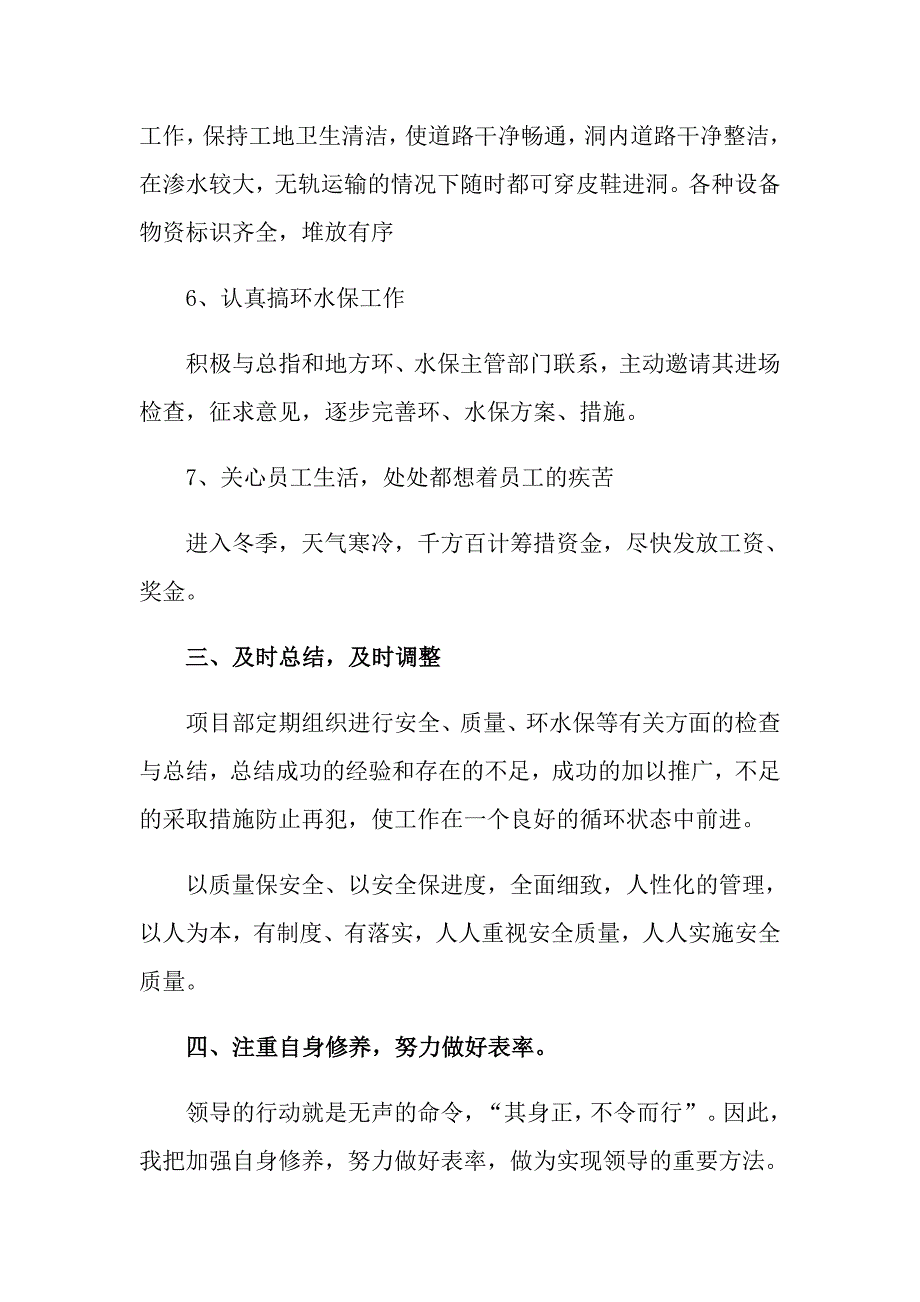 工作，保持工地卫生清洁，使道路干净畅通，洞内道路干净整洁，在渗水较大，无轨运输的情况下随时都可穿皮鞋进洞。各种设备物资标识齐全，堆放有序

6、认真搞环水保工作

积极与总指和地方环、水保主管部门联系，主动邀请其进场检查，征求意见，逐步完善环、水保方案、措施。

7、关心员工生活，处处都想着员工的疾苦

进入冬季，天气寒冷，千方百计筹措资金，尽快发放工资、奖金。

三、及时总结，及时调整

项目部定期组织进行安全、质量、环水保等有关方面的检查与总结，总结成功的经验和存在的不足，成功的加以推广，不足的采取措施防止再犯，使工作在一个良好的循环状态中前进。

以质量保安全、以安全保进度，全面细致，人性化的管理，以人为本，有制度、有落实，人人重视安全质量，人人实施安全质量。

四、注重自身修养，努力做好表率。

领导的行动就是无声的命令，“其身正，不令而行”。因此，我把加强自身修养，努力做好表率，做为实现领导的重要方法。